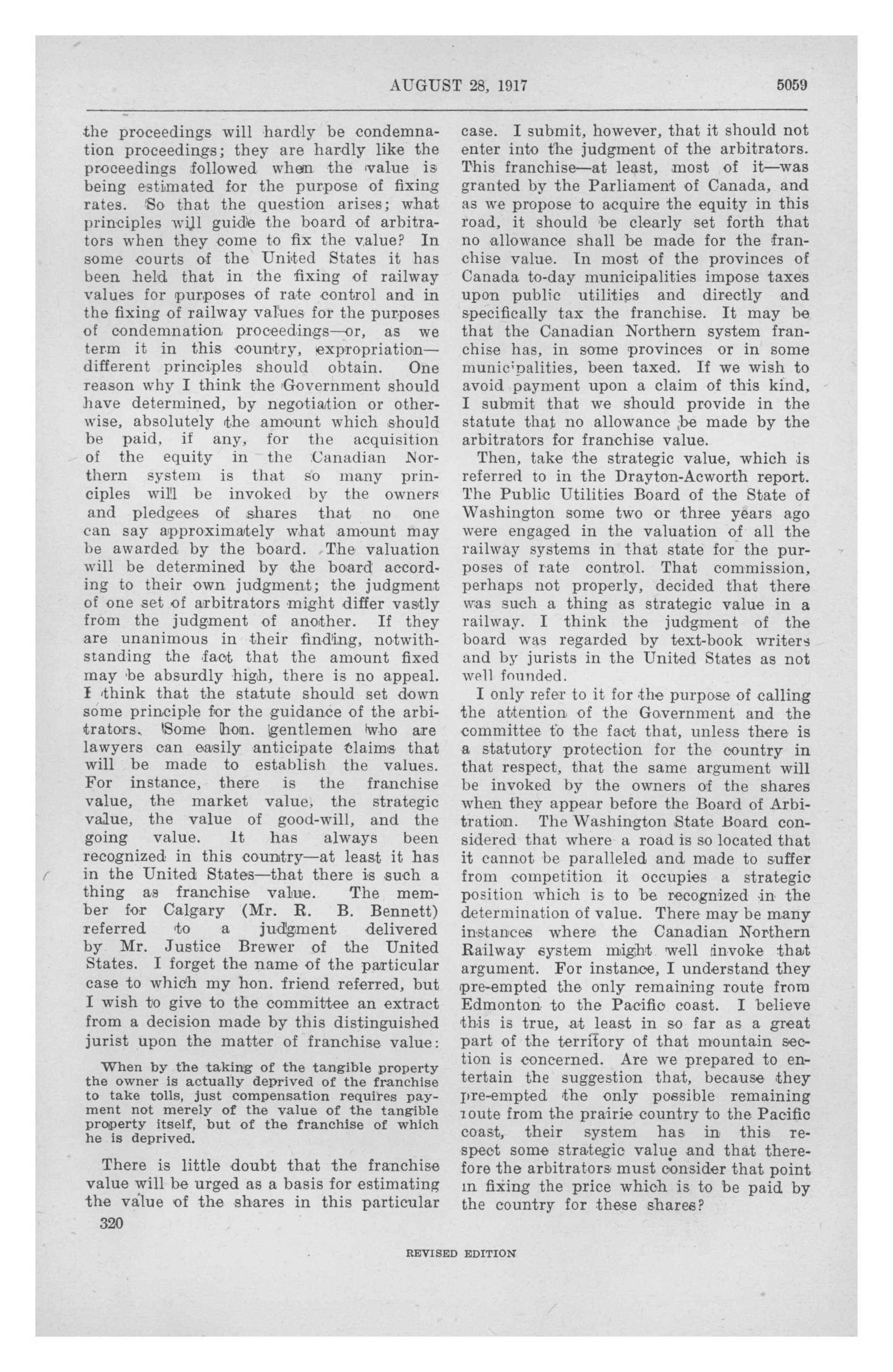 AUGUST 28, 1917 5059

the proceedings will hardly be condemnation proceedings; they are hardly like the proceedings followed when the value is being estimated for the purpose of fixing rates. So that the question arises; what principles will guide the board of arbitrators when they come to fix the value? In some courts of the United States it has been held that in the fixing of railway values for purposes of rate control and in the fixing of railway values for the purposes of condemnation proceedings—or, as we term it in this country, expropriation—different principles should obtain. One reason why I think the Government should have determined, by negotiation or otherwise, absolutely the amount which should be paid, if any, for the acquisition of the equity in the Canadian Northern system is that so many principles will be invoked by the owners and pledgees of shares that no one can say approximately what amount may be awarded by the board. The valuation will be determined by the board according to their own judgment; the judgment of one set of arbitrators might differ vastly from the judgment of another. If they are unanimous in their finding, notwithstanding the fact that the amount fixed may be absurdly high, there is no appeal. I think that the statute should set down some principle for the guidance of the arbitrators. Some hon. gentlemen who are lawyers can easily anticipate claims that will be made to establish the values. For instance, there is the franchise value, the market value, the strategic value, the value of good-will, and the going value. It has always been recognized in this country—at least it has in the United States—that there is such a thing as franchise value. The member for Calgary (Mr. R. B. Bennett) referred to a judgment delivered by Mr. Justice Brewer of the United States. I forget the name of the particular case to which my hon. friend referred, but I wish to give to the committee an extract from a decision made by this distinguished jurist upon the matter of franchise value:

When by the taking of the tangible property the owner is actually deprived of the franchise to take tolls, just compensation requires payment not merely of the value of the tangible property itself, but of the franchise of which he is deprived.

There is little doubt that the franchise value will be urged as a basis for estimating the value of the shares in this particular case. I submit, however, that it should not enter into the judgment of the arbitrators. This franchise—at least, most of it—was granted by the Parliament of Canada, and as we propose to acquire the equity in this road, it should be clearly set forth that no allowance shall be made for the franchise value. In most of the provinces of Canada to-day municipalities impose taxes upon public utilities and directly and specifically tax the franchise. It may be that the Canadian Northern system franchise has, in some provinces or in some municipalities, been taxed. If we wish to avoid payment upon a claim of this kind, I submit that we should provide in the statute that no allowance be made by the arbitrators for franchise value.

Then, take the strategic value, which is referred to in the Drayton-Acworth report. The Public Utilities Board of the State of Washington some two or three years ago were engaged in the valuation of all the railway systems in that state for the purposes of rate control. That commission, perhaps not properly, decided that there was such a thing as strategic value in a railway. I think the judgment of the board was regarded by text-book writers and by jurists in the United States as not well founded.

I only refer to it for the purpose of calling the attention of the Government and the committee to the fact that, unless there is a statutory protection for the country in that respect, that the same argument will be invoked by the owners of the shares when they appear before the Board of Arbitration. The Washington State Board considered that where a road is so located that it cannot be paralleled and made to suffer from competition it occupies a strategic position which is to be recognized in the determination of value. There may be many instances where the Canadian Northern Railway system might well invoke that argument. For instance, I understand they pre-empted the only remaining route from Edmonton to the Pacific coast. I believe this is true, at least in so far as a great part of the territory of that mountain section is concerned. Are we prepared to entertain the suggestion that, because they pre-empted the only possible remaining route from the prairie country to the Pacific coast, their system has in this respect some strategic value and that therefore the arbitrators must consider that point in fixing the price which is to be paid by the country for these shares?

320

REVISED EDITION